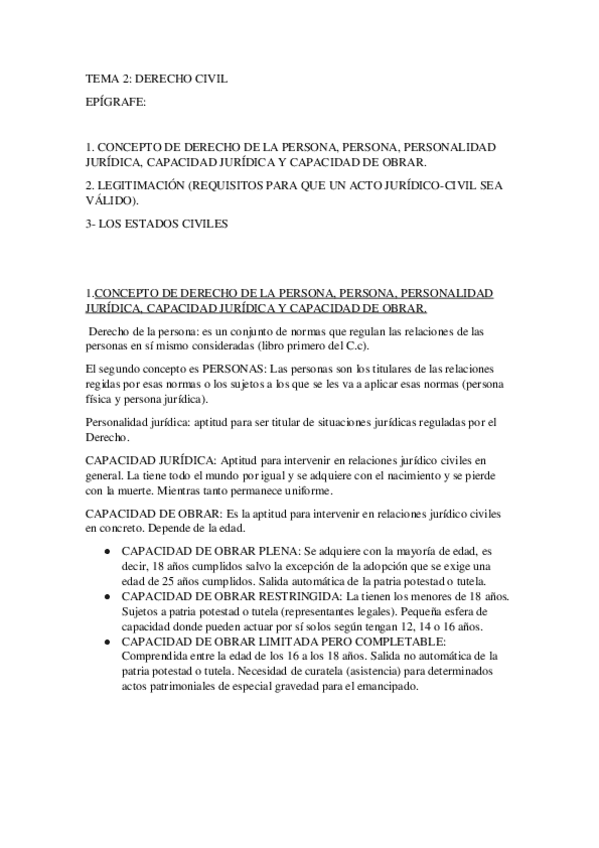 TEMA 2: DERECHO CIVIL

EPÍGRAFE:

1. CONCEPTO DE DERECHO DE LA PERSONA, PERSONA, PERSONALIDAD JURÍDICA, CAPACIDAD JURÍDICA Y CAPACIDAD DE OBRAR.

2. LEGITIMACIÓN (REQUISITOS PARA QUE UN ACTO JURÍDICO-CIVIL SEA VÁLIDO).

3- LOS ESTADOS CIVILES

1.CONCEPTO DE DERECHO DE LA PERSONA, PERSONA, PERSONALIDAD JURÍDICA, CAPACIDAD JURÍDICA Y CAPACIDAD DE OBRAR.

Derecho de la persona: es un conjunto de normas que regulan las relaciones de las personas en sí mismo consideradas (libro primero del C.c).

El segundo concepto es PERSONAS: Las personas son los titulares de las relaciones regidas por esas normas o los sujetos a los que se les va a aplicar esas normas (persona física y persona jurídica).

Personalidad jurídica: aptitud para ser titular de situaciones jurídicas reguladas por el Derecho.

CAPACIDAD JURÍDICA: Aptitud para intervenir en relaciones jurídico civiles en general. La tiene todo el mundo por igual y se adquiere con el nacimiento y se pierde con la muerte. Mientras tanto permanece uniforme.

CAPACIDAD DE OBRAR: Es la aptitud para intervenir en relaciones jurídico civiles en concreto. Depende de la edad.

● CAPACIDAD DE OBRAR PLENA: Se adquiere con la mayoría de edad, es decir, 18 años cumplidos salvo la excepción de la adopción que se exige una edad de 25 años cumplidos. Salida automática de la patria potestad o tutela.
● CAPACIDAD DE OBRAR RESTRINGIDA: La tienen los menores de 18 años. Sujetos a patria potestad o tutela (representantes legales). Pequeña esfera de capacidad donde pueden actuar por sí solos según tengan 12, 14 o 16 años.
● CAPACIDAD DE OBRAR LIMITADA PERO COMPLETABLE: Comprendida entre la edad de los 16 a los 18 años. Salida no automática de la patria potestad o tutela. Necesidad de curatela (asistencia) para determinados actos patrimoniales de especial gravedad para el emancipado.